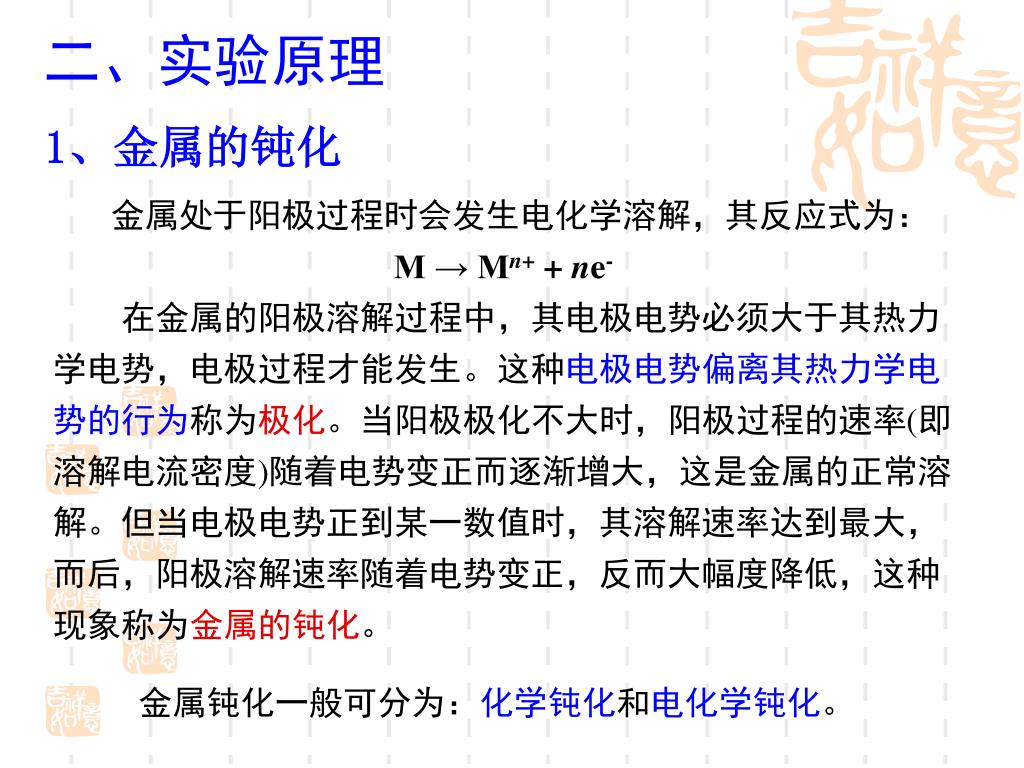 二、实验原理

1、金属的钝化

金属处于阳极过程时会发生电化学溶解，其反应式为：

$M \rightarrow M^{n+} + ne^{-}$

在金属的阳极溶解过程中，其电极电势必须大于其热力学电势，电极过程才能发生。这种电极电势偏离其热力学电势的行为称为极化。当阳极极化不大时，阳极过程的速率(即溶解电流密度)随着电势变正而逐渐增大，这是金属的正常溶解。但当电极电势正到某一数值时，其溶解速率达到最大，而后，阳极溶解速率随着电势变正，反而大幅度降低，这种现象称为金属的钝化。

金属钝化一般可分为：化学钝化和电化学钝化。